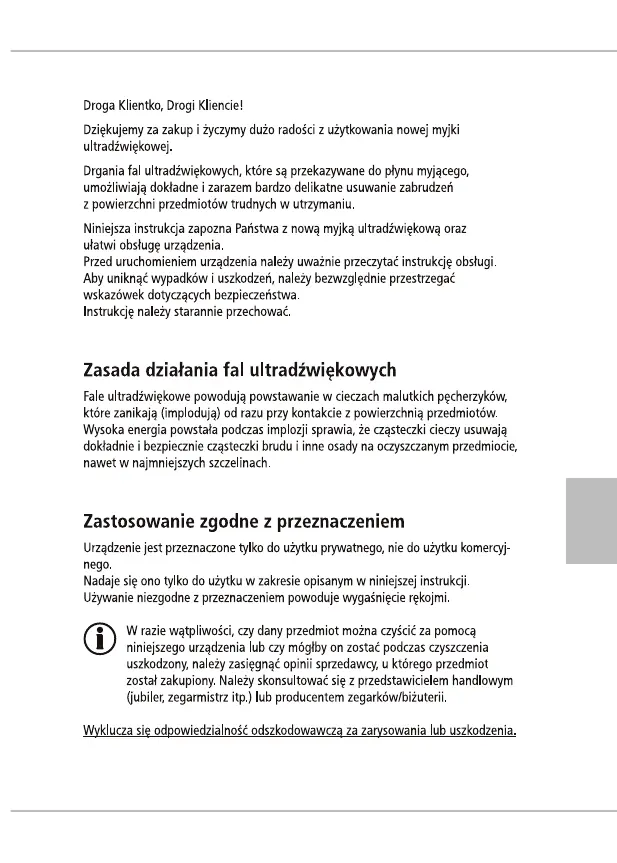 Droga Klientko, Drogi Kliencie!

Dziękujemy za zakup i życzymy dużo radości z użytkowania nowej myjki ultradźwiękowej.

Drgania fal ultradźwiękowych, które są przekazywane do płynu myjącego, umożliwiają dokładne i zarazem bardzo delikatne usuwanie zabrudzeń z powierzchni przedmiotów trudnych w utrzymaniu.

Niniejsza instrukcja zapozna Państwa z nową myjką ultradźwiękową oraz ułatwi obsługę urządzenia.
Przed uruchomieniem urządzenia należy uważnie przeczytać instrukcję obsługi.
Aby uniknąć wypadków i uszkodzeń, należy bezwzględnie przestrzegać wskazówek dotyczących bezpieczeństwa.
Instrukcję należy starannie przechować.

Zasada działania fal ultradźwiękowych

Fale ultradźwiękowe powodują powstawanie w cieczach malutkich pęcherzyków, które zanikają (implodują) od razu przy kontakcie z powierzchnią przedmiotów. Wysoka energia powstała podczas implozji sprawia, że cząsteczki cieczy usuwają dokładnie i bezpiecznie cząsteczki brudu i inne osady na oczyszczanym przedmiocie, nawet w najmniejszych szczelinach.

Zastosowanie zgodne z przeznaczeniem

Urządzenie jest przeznaczone tylko do użytku prywatnego, nie do użytku komercyjnego.
Nadaje się ono tylko do użytku w zakresie opisanym w niniejszej instrukcji.
Używanie niezgodne z przeznaczeniem powoduje wygaśnięcie rękojmi.

W razie wątpliwości, czy dany przedmiot można czyścić za pomocą niniejszego urządzenia lub czy mógłby on zostać podczas czyszczenia uszkodzony, należy zasięgnąć opinii sprzedawcy, u którego przedmiot został zakupiony. Należy skonsultować się z przedstawicielem handlowym (jubiler, zegarmistrz itp.) lub producentem zegarków/biżuterii.

Wyklucza się odpowiedzialność odszkodowawczą za zarysowania lub uszkodzenia.